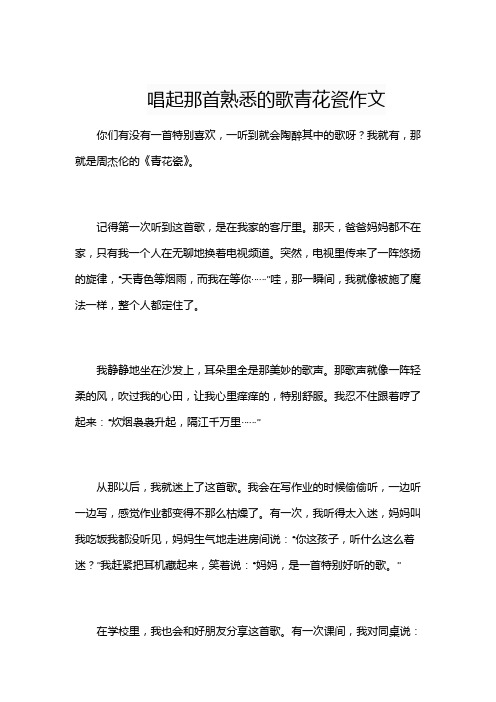 唱起那首熟悉的歌青花瓷作文

你们有没有一首特别喜欢，一听到就会陶醉其中的歌呀？我就有，那就是周杰伦的《青花瓷》。

记得第一次听到这首歌，是在我家的客厅里。那天，爸爸妈妈都不在家，只有我一个人在无聊地换着电视频道。突然，电视里传来了一阵悠扬的旋律，“天青色等烟雨，而我在等你……”哇，那一瞬间，我就像被施了魔法一样，整个人都定住了。

我静静地坐在沙发上，耳朵里全是那美妙的歌声。那歌声就像一阵轻柔的风，吹过我的心田，让我心里痒痒的，特别舒服。我忍不住跟着哼了起来：“炊烟袅袅升起，隔江千万里……”

从那以后，我就迷上了这首歌。我会在写作业的时候偷偷听，一边听一边写，感觉作业都变得不那么枯燥了。有一次，我听得太入迷，妈妈叫我吃饭我都没听见，妈妈生气地走进房间说：“你这孩子，听什么这么着迷？”我赶紧把耳机藏起来，笑着说：“妈妈，是一首特别好听的歌。”

在学校里，我也会和好朋友分享这首歌。有一次课间，我对同桌说：